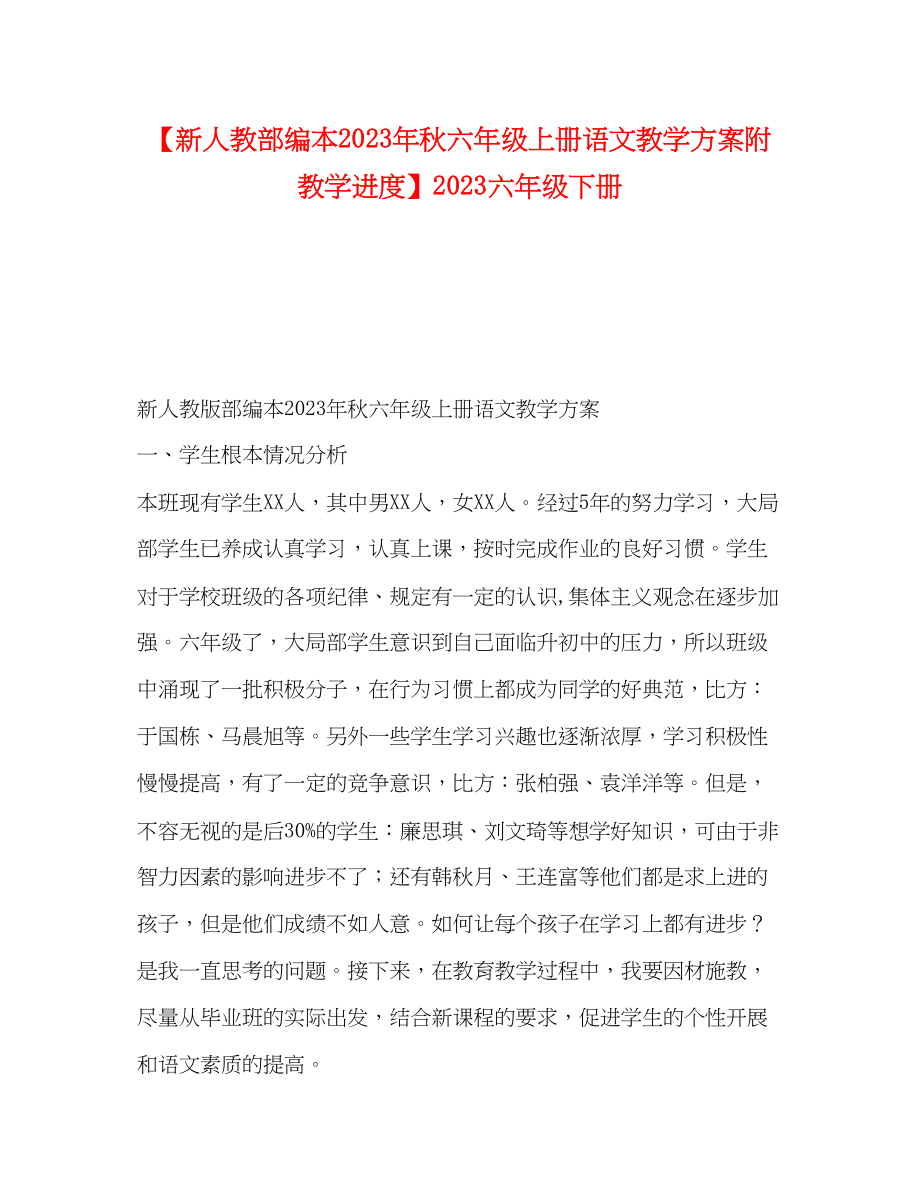 【新人教部编本2023年秋六年级上册语文教学方案附教学进度】2023六年级下册

新人教版部编本2023年秋六年级上册语文教学方案

一、学生根本情况分析

本班现有学生XX人，其中男XX人，女XX人。经过5年的努力学习，大局部学生已养成认真学习，认真上课，按时完成作业的良好习惯。学生对于学校班级的各项纪律、规定有一定的认识,集体主义观念在逐步加强。六年级了，大局部学生意识到自己面临升初中的压力，所以班级中涌现了一批积极分子，在行为习惯上都成为同学的好典范，比方：于国栋、马晨旭等。另外一些学生学习兴趣也逐渐浓厚，学习积极性慢慢提高，有了一定的竞争意识，比方：张柏强、袁洋洋等。但是，不容无视的是后30%的学生：廉思琪、刘文琦等想学好知识，可由于非智力因素的影响进步不了；还有韩秋月、王连富等他们都是求上进的孩子，但是他们成绩不如人意。如何让每个孩子在学习上都有进步？是我一直思考的问题。接下来，在教育教学过程中，我要因材施教，尽量从毕业班的实际出发，结合新课程的要求，促进学生的个性开展和语文素质的提高。